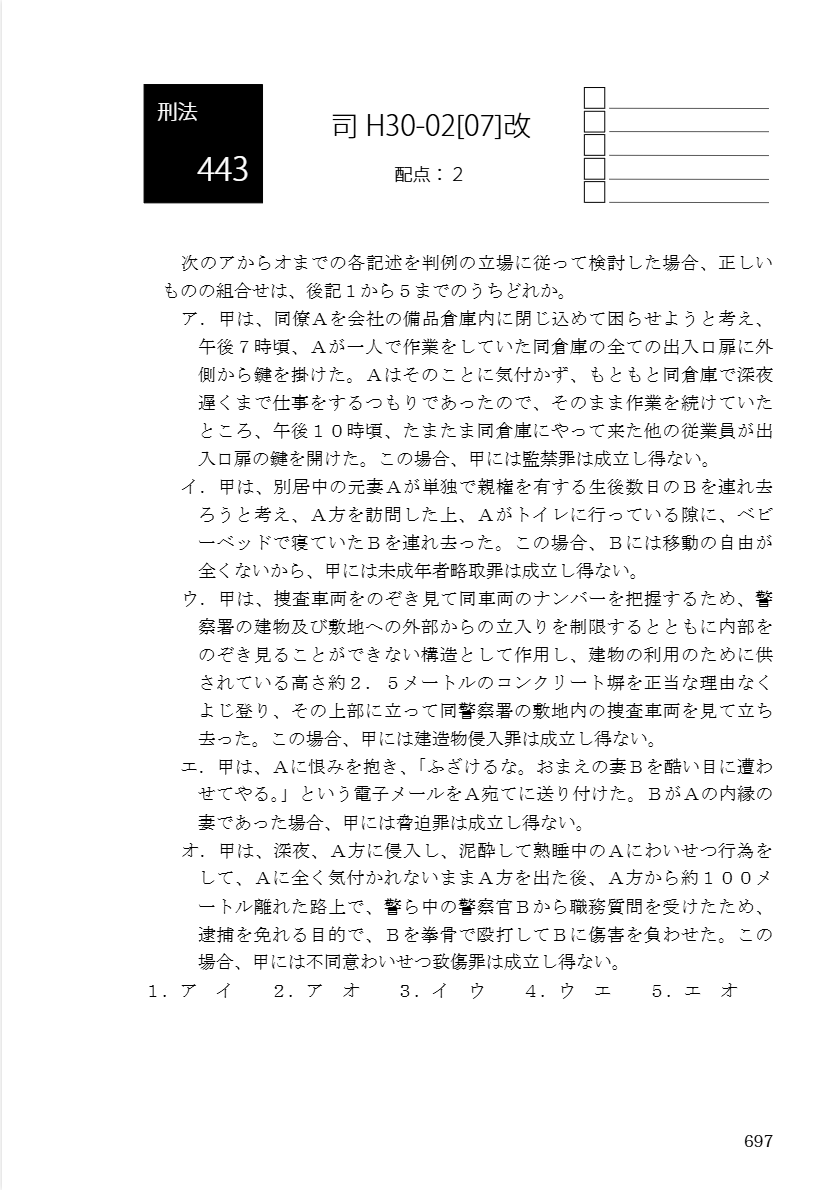 刑法

443

司 H30-02[07]改

配点：2

次のアからオまでの各記述を判例の立場に従って検討した場合、正しいものの組合せは、後記１から５までのうちどれか。

ア．甲は、同僚Ａを会社の備品倉庫内に閉じ込めて困らせようと考え、午後７時頃、Ａが一人で作業をしていた同倉庫の全ての出入口扉に外側から鍵を掛けた。Ａはそのことに気付かず、もともと同倉庫で深夜遅くまで仕事をするつもりであったので、そのまま作業を続けていたところ、午後１０時頃、たまたま同倉庫にやって来た他の従業員が出入口扉の鍵を開けた。この場合、甲には監禁罪は成立し得ない。

イ．甲は、別居中の元妻Ａが単独で親権を有する生後数日のＢを連れ去ろうと考え、Ａ方を訪問した上、Ａがトイレに行っている隙に、ベビーベッドで寝ていたＢを連れ去った。この場合、Ｂには移動の自由が全くないから、甲には未成年者略取罪は成立し得ない。

ウ．甲は、捜査車両をのぞき見て同車両のナンバーを把握するため、警察署の建物及び敷地への外部からの立入りを制限するとともに内部をのぞき見ることができない構造として作用し、建物の利用のために供されている高さ約２．５メートルのコンクリート塀を正当な理由なくよじ登り、その上部に立って同警察署の敷地内の捜査車両を見て立ち去った。この場合、甲には建造物侵入罪は成立し得ない。

エ．甲は、Ａに恨みを抱き、「ふざけるな。おまえの妻Ｂを酷い目に遭わせてやる。」という電子メールをＡ宛てに送り付けた。ＢがＡの内縁の妻であった場合、甲には脅迫罪は成立し得ない。

オ．甲は、深夜、Ａ方に侵入し、泥酔して熟睡中のＡにわいせつ行為をして、Ａに全く気付かれないままＡ方を出た後、Ａ方から約１００メートル離れた路上で、警ら中の警察官Ｂから職務質問を受けたため、逮捕を免れる目的で、Ｂを拳骨で殴打してＢに傷害を負わせた。この場合、甲には不同意わいせつ致傷罪は成立し得ない。

１．ア イ　２．ア オ　３．イ ウ　４．ウ エ　５．エ オ

697